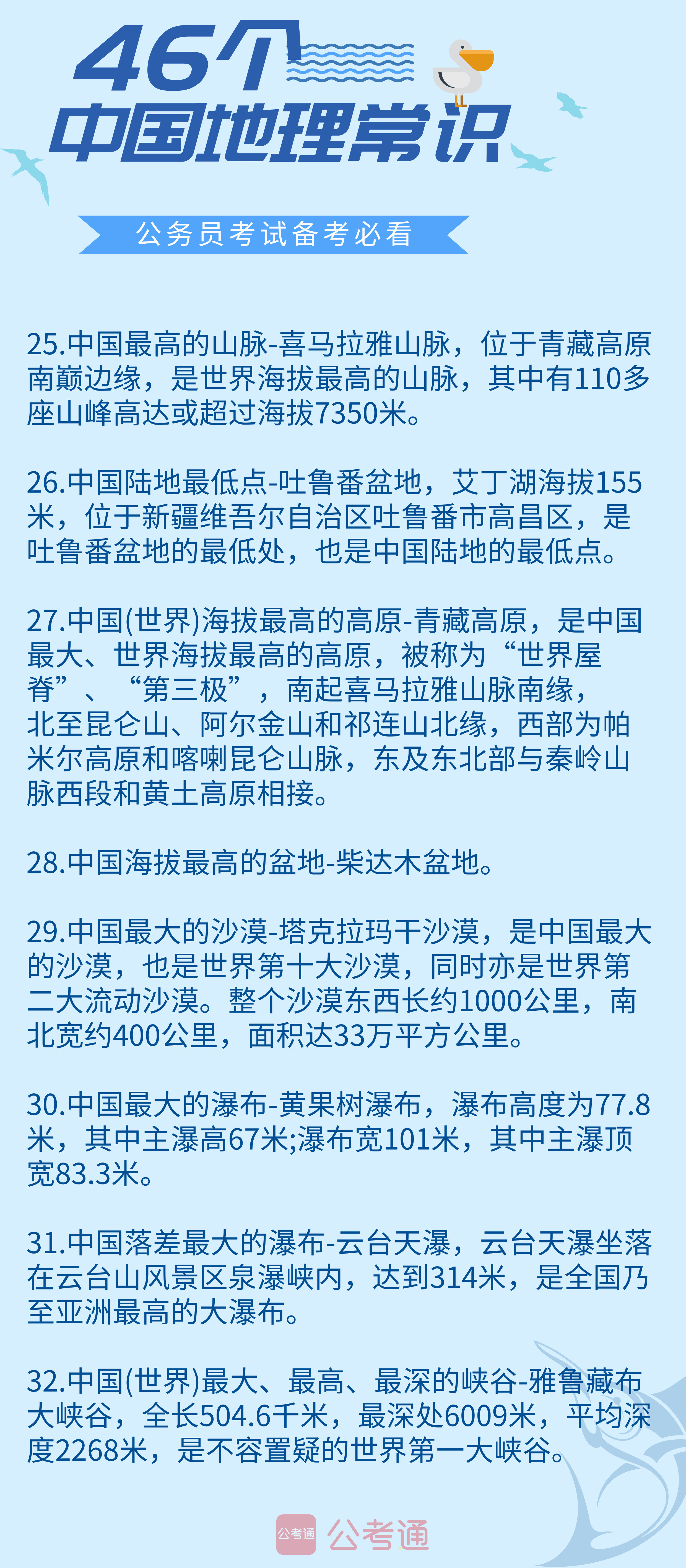 46个
中国地理常识

公务员考试备考必看

25.中国最高的山脉-喜马拉雅山脉，位于青藏高原南巅边缘，是世界海拔最高的山脉，其中有110多座山峰高达或超过海拔7350米。

26.中国陆地最低点-吐鲁番盆地，艾丁湖海拔155米，位于新疆维吾尔自治区吐鲁番市高昌区，是吐鲁番盆地的最低处，也是中国陆地的最低点。

27.中国(世界)海拔最高的高原-青藏高原，是中国最大、世界海拔最高的高原，被称为“世界屋脊”、“第三极”，南起喜马拉雅山脉南缘，北至昆仑山、阿尔金山和祁连山北缘，西部为帕米尔高原和喀喇昆仑山脉，东及东北部与秦岭山脉西段和黄土高原相接。

28.中国海拔最高的盆地-柴达木盆地。

29.中国最大的沙漠-塔克拉玛干沙漠，是中国最大的沙漠，也是世界第十大沙漠，同时亦是世界第二大流动沙漠。整个沙漠东西长约1000公里，南北宽约400公里，面积达33万平方公里。

30.中国最大的瀑布-黄果树瀑布，瀑布高度为77.8米，其中主瀑高67米;瀑布宽101米，其中主瀑顶宽83.3米。

31.中国落差最大的瀑布-云台天瀑，云台天瀑坐落在云台山风景区泉瀑峡内，达到314米，是全国乃至亚洲最高的大瀑布。

32.中国(世界)最大、最高、最深的峡谷-雅鲁藏布大峡谷，全长504.6千米，最深处6009米，平均深度2268米，是不容置疑的世界第一大峡谷。

公考通 公考通